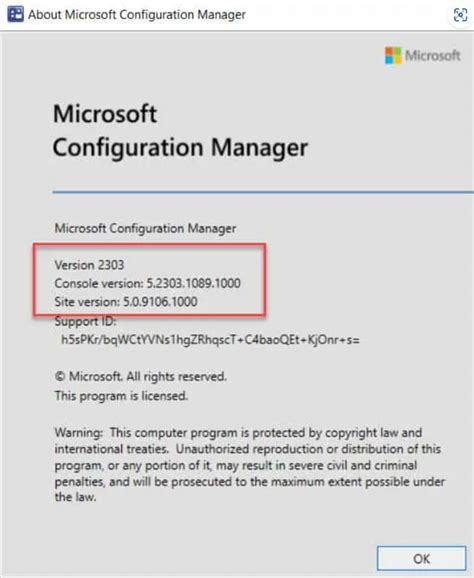 About Microsoft Configuration Manager

Microsoft

Microsoft
Configuration Manager

Microsoft Configuration Manager

Version 2303
Console version: 5.2303.1089.1000
Site version: 5.0.9106.1000
Support ID:
h5sPKr/bqWCtYVNs1hgZRhqscT+C4baoQEt+KjOnr+s=

© Microsoft. All rights reserved.
This program is licensed.

Warning: This computer program is protected by copyright law and international treaties. Unauthorized reproduction or distribution of this program, or any portion of it, may result in severe civil and criminal penalties, and will be prosecuted to the maximum extent possible under the law.

OK